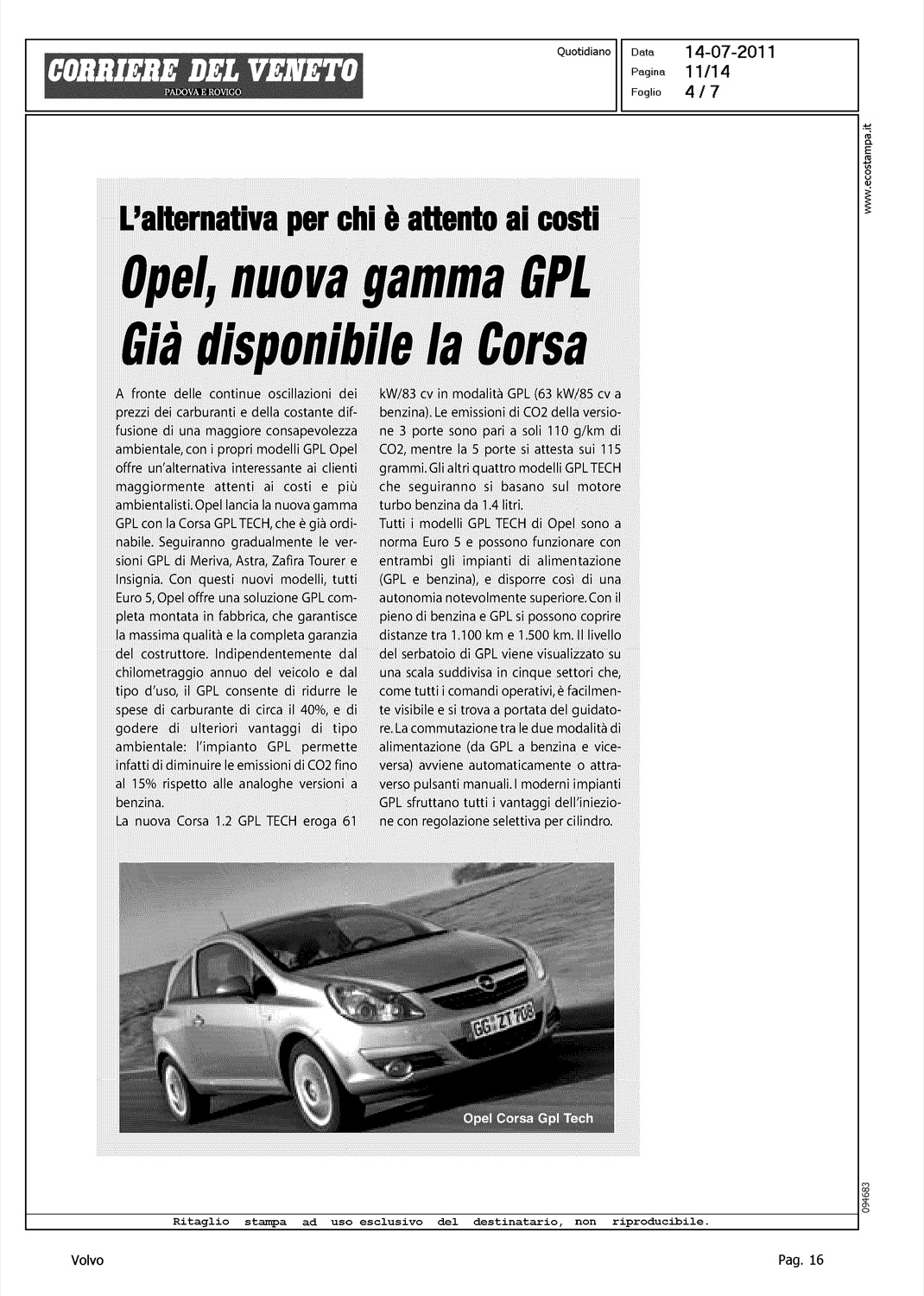 CORRIERE DEL VENETO
PADOVA E ROVIGO

Quotidiano

Data 14-07-2011
Pagina 11/14
Foglio 4 / 7

www.ecostampa.it

L'alternativa per chi è attento ai costi

Opel, nuova gamma GPL
Già disponibile la Corsa

A fronte delle continue oscillazioni dei prezzi dei carburanti e della costante diffusione di una maggiore consapevolezza ambientale, con i propri modelli GPL Opel offre un'alternativa interessante ai clienti maggiormente attenti ai costi e più ambientalisti. Opel lancia la nuova gamma GPL con la Corsa GPL TECH, che è già ordinabile. Seguiranno gradualmente le versioni GPL di Meriva, Astra, Zafira Tourer e Insignia. Con questi nuovi modelli, tutti Euro 5, Opel offre una soluzione GPL completa montata in fabbrica, che garantisce la massima qualità e la completa garanzia del costruttore. Indipendentemente dal chilometraggio annuo del veicolo e dal tipo d'uso, il GPL consente di ridurre le spese di carburante di circa il 40%, e di godere di ulteriori vantaggi di tipo ambientale: l'impianto GPL permette infatti di diminuire le emissioni di CO2 fino al 15% rispetto alle analoghe versioni a benzina.
La nuova Corsa 1.2 GPL TECH eroga 61 kW/83 cv in modalità GPL (63 kW/85 cv a benzina). Le emissioni di CO2 della versione 3 porte sono pari a soli 110 g/km di CO2, mentre la 5 porte si attesta sui 115 grammi. Gli altri quattro modelli GPL TECH che seguiranno si basano sul motore turbo benzina da 1.4 litri.
Tutti i modelli GPL TECH di Opel sono a norma Euro 5 e possono funzionare con entrambi gli impianti di alimentazione (GPL e benzina), e disporre così di una autonomia notevolmente superiore. Con il pieno di benzina e GPL si possono coprire distanze tra 1.100 km e 1.500 km. Il livello del serbatoio di GPL viene visualizzato su una scala suddivisa in cinque settori che, come tutti i comandi operativi, è facilmente visibile e si trova a portata del guidatore. La commutazione tra le due modalità di alimentazione (da GPL a benzina e viceversa) avviene automaticamente o attraverso pulsanti manuali. I moderni impianti GPL sfruttano tutti i vantaggi dell'iniezione con regolazione selettiva per cilindro.

GG ZT 708

Opel Corsa Gpl Tech

094683

Ritaglio stampa ad uso esclusivo del destinatario, non riproducibile.

Volvo

Pag. 16